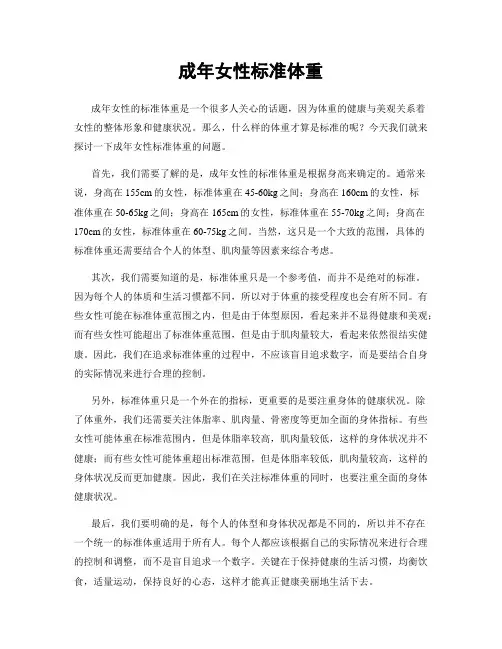 成年女性标准体重

成年女性的标准体重是一个很多人关心的话题，因为体重的健康与美观关系着女性的整体形象和健康状况。那么，什么样的体重才算是标准的呢？今天我们就来探讨一下成年女性标准体重的问题。

首先，我们需要了解的是，成年女性的标准体重是根据身高来确定的。通常来说，身高在155cm的女性，标准体重在45-60kg之间；身高在160cm的女性，标准体重在50-65kg之间；身高在165cm的女性，标准体重在55-70kg之间；身高在170cm的女性，标准体重在60-75kg之间。当然，这只是一个大致的范围，具体的标准体重还需要结合个人的体型、肌肉量等因素来综合考虑。

其次，我们需要知道的是，标准体重只是一个参考值，而并不是绝对的标准。因为每个人的体质和生活习惯都不同，所以对于体重的接受程度也会有所不同。有些女性可能在标准体重范围之内，但是由于体型原因，看起来并不显得健康和美观；而有些女性可能超出了标准体重范围，但是由于肌肉量较大，看起来依然很结实健康。因此，我们在追求标准体重的过程中，不应该盲目追求数字，而是要结合自身的实际情况来进行合理的控制。

另外，标准体重只是一个外在的指标，更重要的是要注重身体的健康状况。除了体重外，我们还需要关注体脂率、肌肉量、骨密度等更加全面的身体指标。有些女性可能体重在标准范围内，但是体脂率较高，肌肉量较低，这样的身体状况并不健康；而有些女性可能体重超出标准范围，但是体脂率较低，肌肉量较高，这样的身体状况反而更加健康。因此，我们在关注标准体重的同时，也要注重全面的身体健康状况。

最后，我们要明确的是，每个人的体型和身体状况都是不同的，所以并不存在一个统一的标准体重适用于所有人。每个人都应该根据自己的实际情况来进行合理的控制和调整，而不是盲目追求一个数字。关键在于保持健康的生活习惯，均衡饮食，适量运动，保持良好的心态，这样才能真正健康美丽地生活下去。